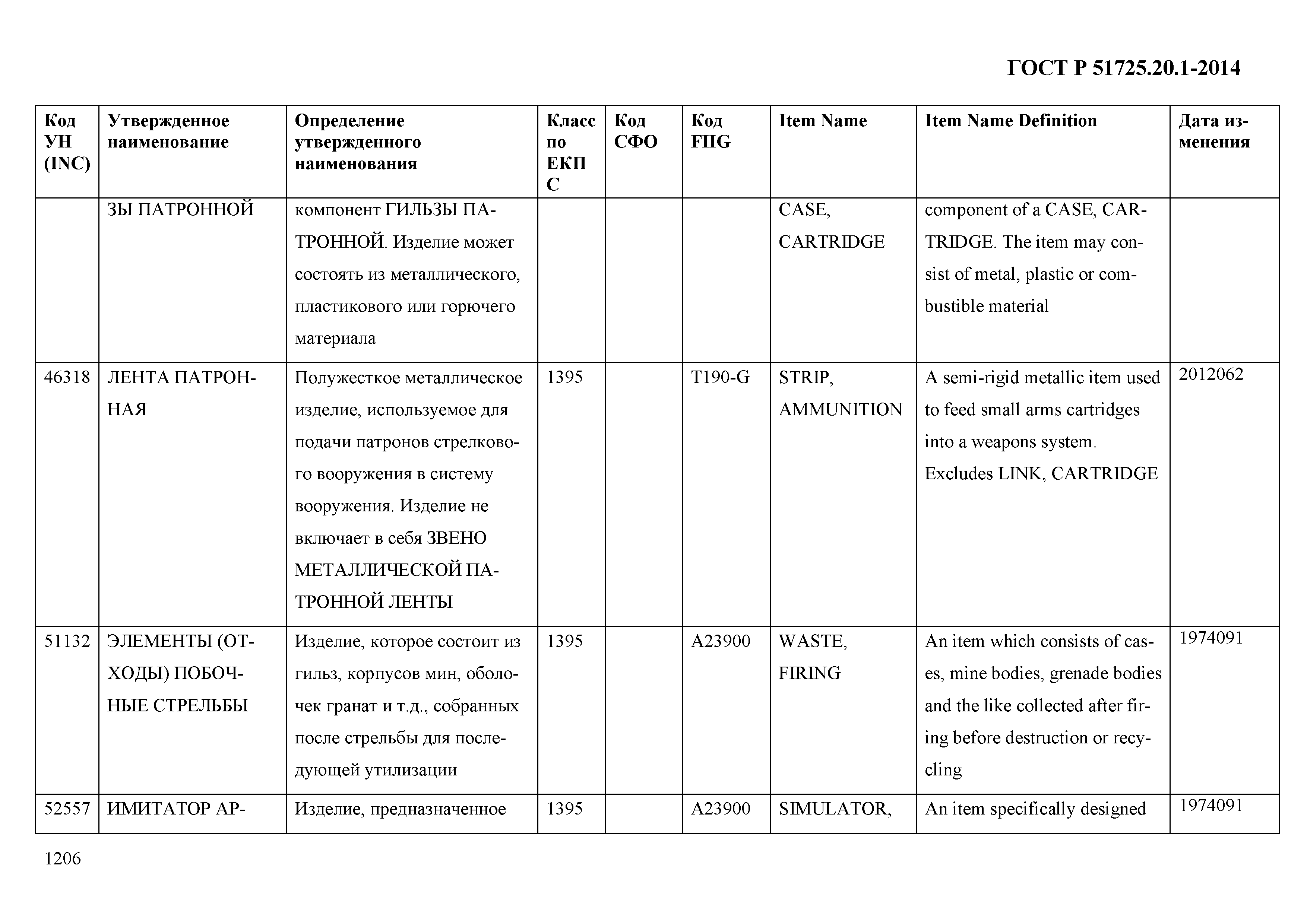 ГОСТ Р 51725.20.1-2014

| Код УН (INC) | Утвержденное наименование | Определение утвержденного наименования | Класс по ЕКПС | Код СФО | Код FIIG | Item Name | Item Name Definition | Дата изменения |
|---|---|---|---|---|---|---|---|---|
| | ЗЫ ПАТРОННОЙ | компонент ГИЛЬЗЫ ПАТРОННОЙ. Изделие может состоять из металлического, пластикового или горючего материала | | | | CASE, CARTRIDGE | component of a CASE, CARTRIDGE. The item may consist of metal, plastic or combustible material | |
| 46318 | ЛЕНТА ПАТРОННАЯ | Полужесткое металлическое изделие, используемое для подачи патронов стрелкового вооружения в систему вооружения. Изделие не включает в себя ЗВЕНО МЕТАЛЛИЧЕСКОЙ ПАТРОННОЙ ЛЕНТЫ | 1395 | | T190-G | STRIP, AMMUNITION | A semi-rigid metallic item used to feed small arms cartridges into a weapons system. Excludes LINK, CARTRIDGE | 2012062 |
| 51132 | ЭЛЕМЕНТЫ (ОТХОДЫ) ПОБОЧНЫЕ СТРЕЛЬБЫ | Изделие, которое состоит из гильз, корпусов мин, оболочек гранат и т.д., собранных после стрельбы для последующей утилизации | 1395 | | A23900 | WASTE, FIRING | An item which consists of cases, mine bodies, grenade bodies and the like collected after firing before destruction or recycling | 1974091 |
| 52557 | ИМИТАТОР АР- | Изделие, предназначенное | 1395 | | A23900 | SIMULATOR, | An item specifically designed | 1974091 |

1206